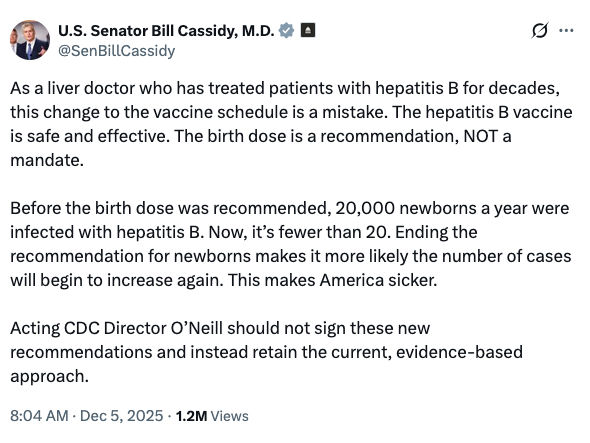 U.S. Senator Bill Cassidy, M.D.
@SenBillCassidy

As a liver doctor who has treated patients with hepatitis B for decades, this change to the vaccine schedule is a mistake. The hepatitis B vaccine is safe and effective. The birth dose is a recommendation, NOT a mandate.

Before the birth dose was recommended, 20,000 newborns a year were infected with hepatitis B. Now, it's fewer than 20. Ending the recommendation for newborns makes it more likely the number of cases will begin to increase again. This makes America sicker.

Acting CDC Director O'Neill should not sign these new recommendations and instead retain the current, evidence-based approach.

8:04 AM · Dec 5, 2025 · 1.2M Views